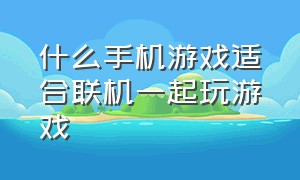 什么手机游戏适合联机一起玩游戏